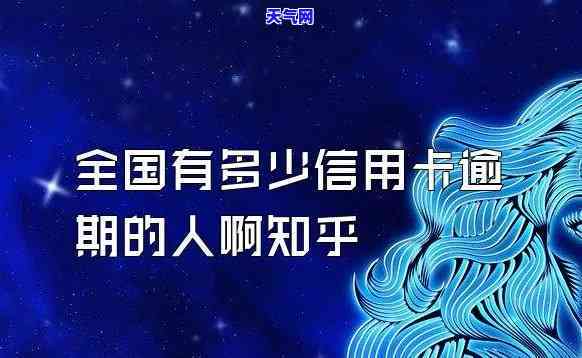 天气网

全国有多少信用卡逾期的人啊知乎